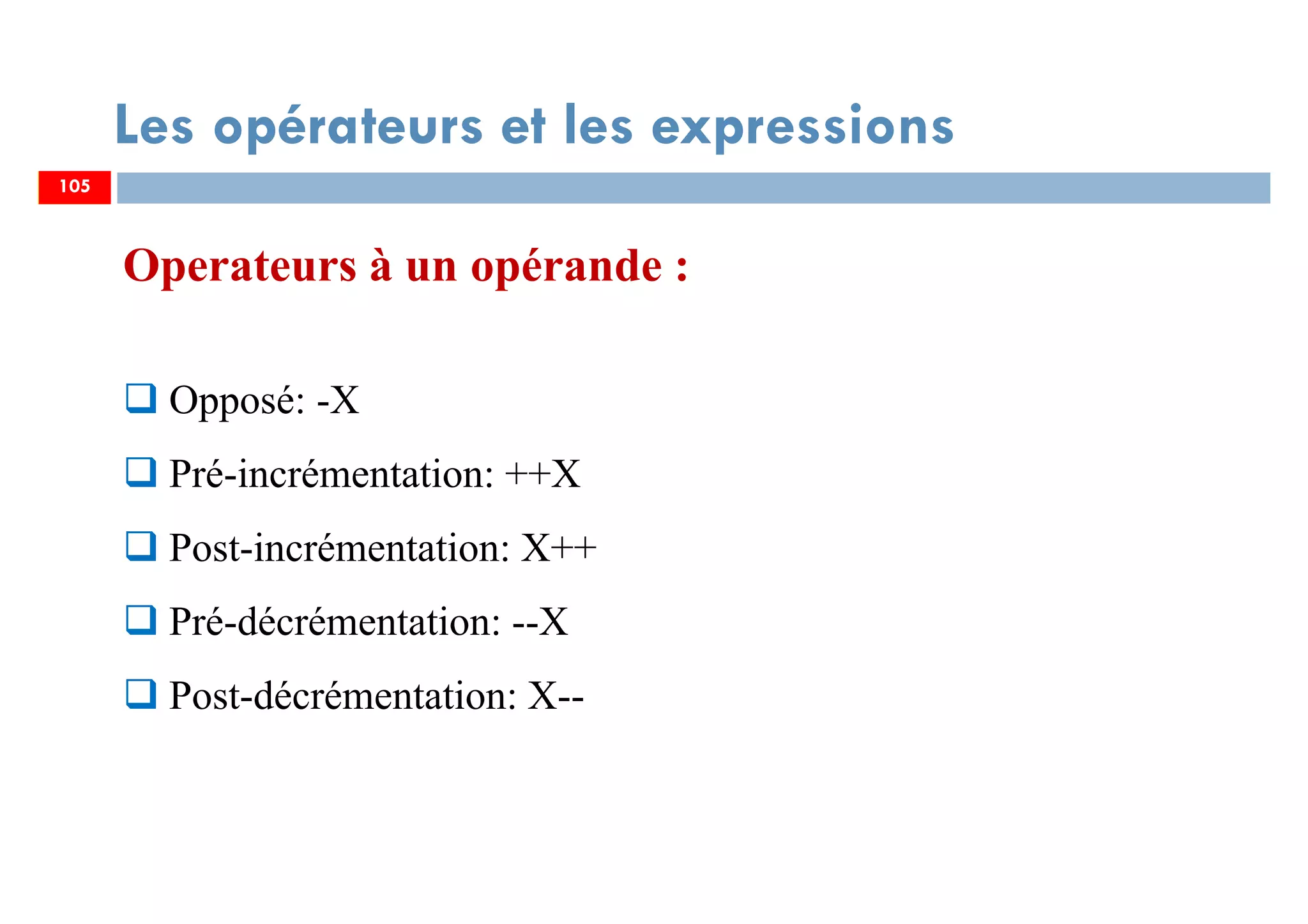 Les opérateurs et les expressions

105

Operateurs à un opérande :

❑ Opposé: -X

❑ Pré-incrémentation: ++X

❑ Post-incrémentation: X++

❑ Pré-décrémentation: --X

❑ Post-décrémentation: X--